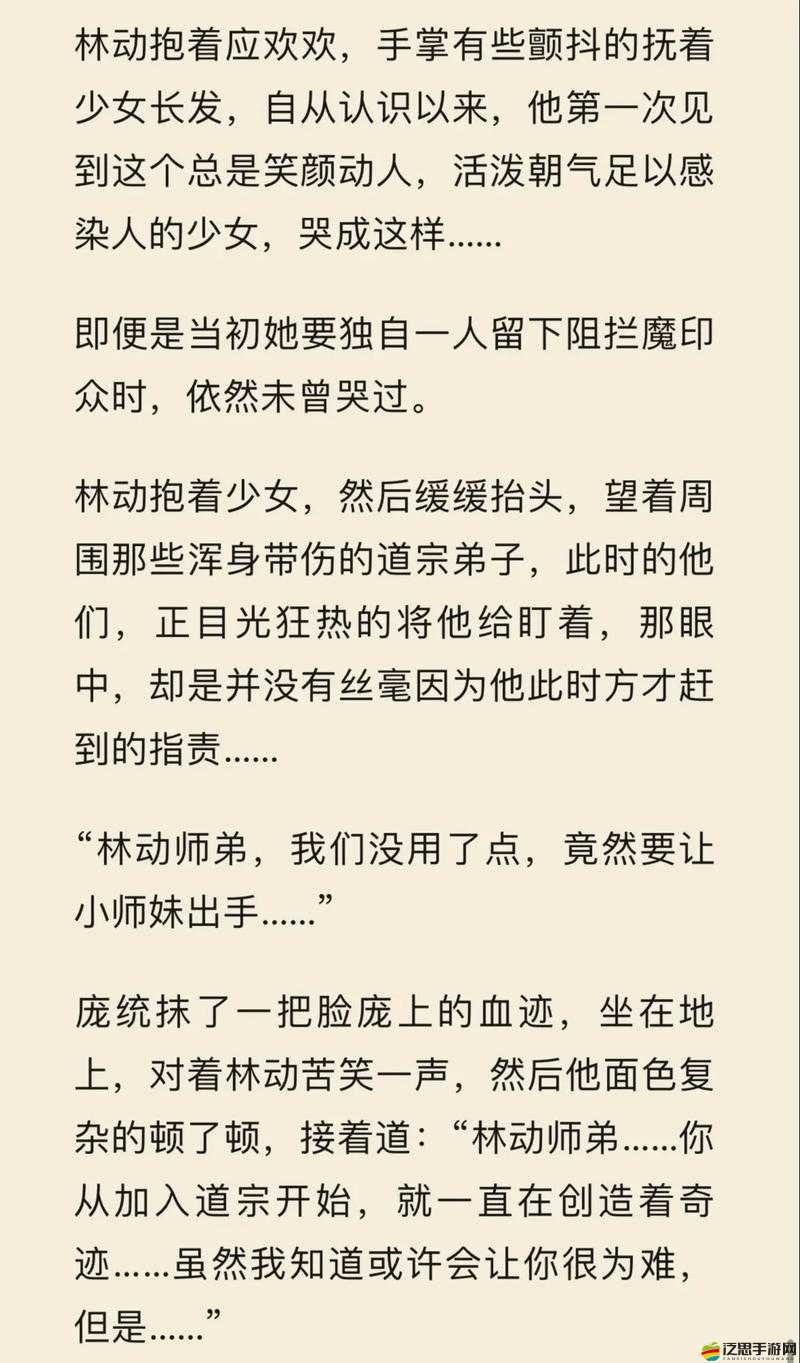 林动抱着应欢欢，手掌有些颤抖的抚着少女长发，自从认识以来，他第一次见到这个总是笑颜动人，活泼朝气足以感染人的少女，哭成这样......

即便是当初她要独自一人留下阻拦魔印众时，依然未曾哭过。

林动抱着少女，然后缓缓抬头，望着周围那些浑身带伤的道宗弟子，此时的他们，正目光狂热的将他给盯着，那眼中，却是并没有丝毫因为他此时方才赶到的指责......

“林动师弟，我们没用了点，竟然要让小师妹出手......”

庞统抹了一把脸庞上的血迹，坐在地上，对着林动苦笑一声，然后他面色复杂的顿了顿，接着道：“林动师弟......你从加入道宗开始，就一直在创造着奇迹......虽然我知道或许会让你很为难，但是......”

泛思手游网